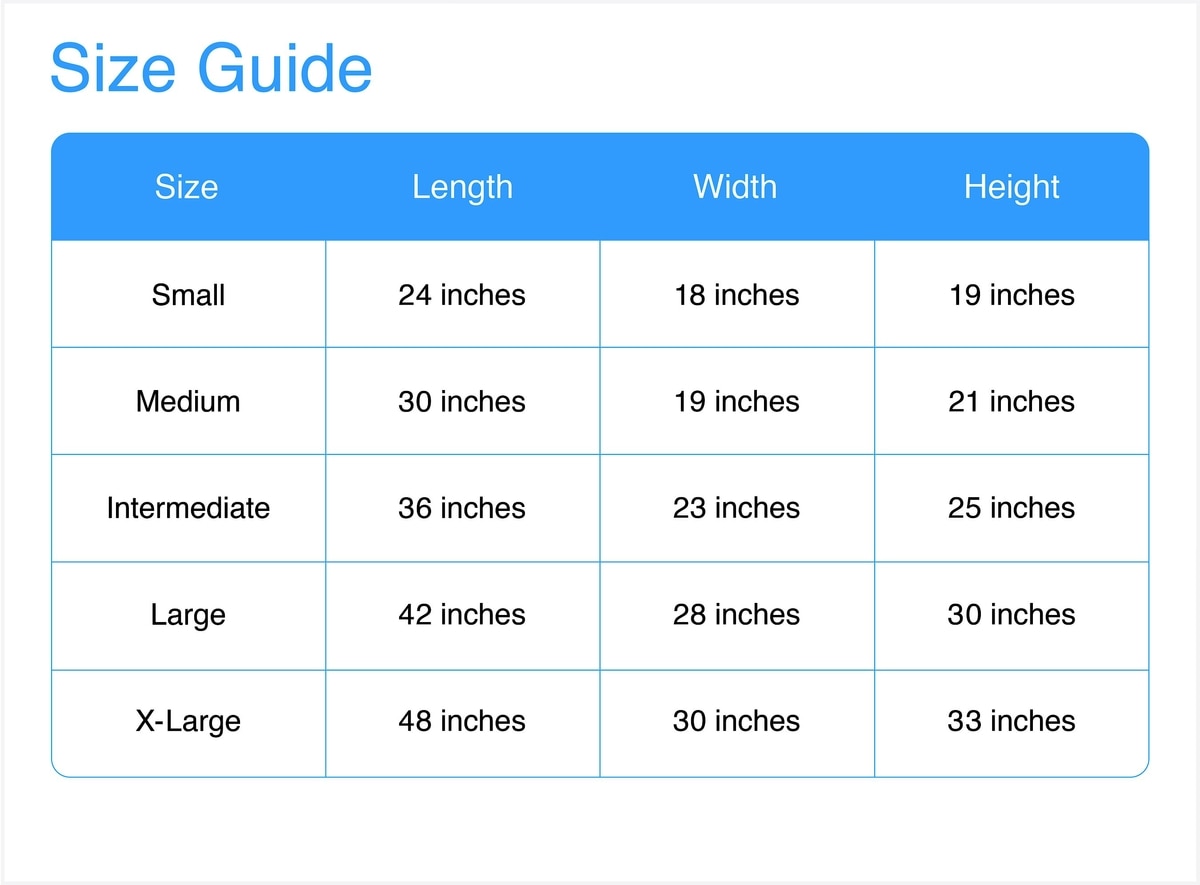 Size Guide

| Size | Length | Width | Height |
|---|---|---|---|
| Small | 24 inches | 18 inches | 19 inches |
| Medium | 30 inches | 19 inches | 21 inches |
| Intermediate | 36 inches | 23 inches | 25 inches |
| Large | 42 inches | 28 inches | 30 inches |
| X-Large | 48 inches | 30 inches | 33 inches |